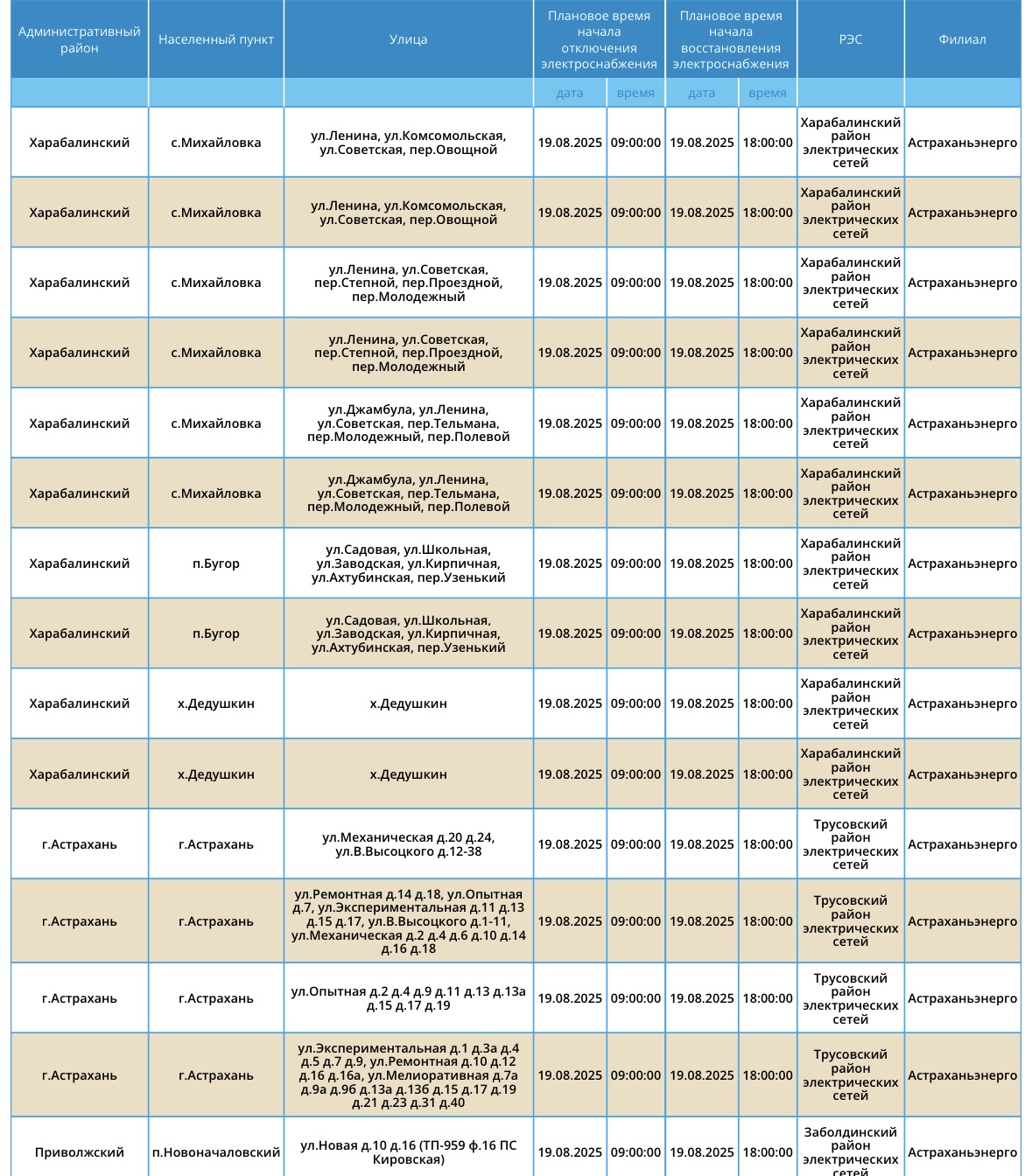 | Административный район | Населенный пункт | Улица | Плановое время начала отключения электроснабжения | | Плановое время начала восстановления электроснабжения | | РЭС | Филиал |
|---|---|---|---|---|---|---|---|---|
| | | | дата | время | дата | время | | |
| Харабалинский | с.Михайловка | ул.Ленина, ул.Комсомольская, ул.Советская, пер.Овощной | 19.08.2025 | 09:00:00 | 19.08.2025 | 18:00:00 | Харабалинский район электрических сетей | Астраханьэнерго |
| Харабалинский | с.Михайловка | ул.Ленина, ул.Комсомольская, ул.Советская, пер.Овощной | 19.08.2025 | 09:00:00 | 19.08.2025 | 18:00:00 | Харабалинский район электрических сетей | Астраханьэнерго |
| Харабалинский | с.Михайловка | ул.Ленина, ул.Советская, пер.Степной, пер.Проездной, пер.Молодежный | 19.08.2025 | 09:00:00 | 19.08.2025 | 18:00:00 | Харабалинский район электрических сетей | Астраханьэнерго |
| Харабалинский | с.Михайловка | ул.Ленина, ул.Советская, пер.Степной, пер.Проездной, пер.Молодежный | 19.08.2025 | 09:00:00 | 19.08.2025 | 18:00:00 | Харабалинский район электрических сетей | Астраханьэнерго |
| Харабалинский | с.Михайловка | ул.Джамбула, ул.Ленина, ул.Советская, пер.Тельмана, пер.Молодежный, пер.Полевой | 19.08.2025 | 09:00:00 | 19.08.2025 | 18:00:00 | Харабалинский район электрических сетей | Астраханьэнерго |
| Харабалинский | с.Михайловка | ул.Джамбула, ул.Ленина, ул.Советская, пер.Тельмана, пер.Молодежный, пер.Полевой | 19.08.2025 | 09:00:00 | 19.08.2025 | 18:00:00 | Харабалинский район электрических сетей | Астраханьэнерго |
| Харабалинский | п.Бугор | ул.Садовая, ул.Школьная, ул.Заводская, ул.Кирпичная, ул.Ахтубинская, пер.Узенький | 19.08.2025 | 09:00:00 | 19.08.2025 | 18:00:00 | Харабалинский район электрических сетей | Астраханьэнерго |
| Харабалинский | п.Бугор | ул.Садовая, ул.Школьная, ул.Заводская, ул.Кирпичная, ул.Ахтубинская, пер.Узенький | 19.08.2025 | 09:00:00 | 19.08.2025 | 18:00:00 | Харабалинский район электрических сетей | Астраханьэнерго |
| Харабалинский | х.Дедушкин | х.Дедушкин | 19.08.2025 | 09:00:00 | 19.08.2025 | 18:00:00 | Харабалинский район электрических сетей | Астраханьэнерго |
| Харабалинский | х.Дедушкин | х.Дедушкин | 19.08.2025 | 09:00:00 | 19.08.2025 | 18:00:00 | Харабалинский район электрических сетей | Астраханьэнерго |
| г.Астрахань | г.Астрахань | ул.Механическая д.20 д.24, ул.В.Высоцкого д.12-38 | 19.08.2025 | 09:00:00 | 19.08.2025 | 18:00:00 | Трусовский район электрических сетей | Астраханьэнерго |
| г.Астрахань | г.Астрахань | ул.Ремонтная д.14 д.18, ул.Опытная д.7, ул.Экспериментальная д.11 д.13 д.15 д.17, ул.В.Высоцкого д.1-11, ул.Механическая д.2 д.4 д.6 д.10 д.14 д.16 д.18 | 19.08.2025 | 09:00:00 | 19.08.2025 | 18:00:00 | Трусовский район электрических сетей | Астраханьэнерго |
| г.Астрахань | г.Астрахань | ул.Опытная д.2 д.4 д.9 д.11 д.13 д.13а д.15 д.17 д.19 | 19.08.2025 | 09:00:00 | 19.08.2025 | 18:00:00 | Трусовский район электрических сетей | Астраханьэнерго |
| г.Астрахань | г.Астрахань | ул.Экспериментальная д.1 д.3а д.4 д.5 д.7 д.9, ул.Ремонтная д.10 д.12 д.16 д.16а, ул.Мелиоративная д.7а д.9а д.9б д.13а д.13б д.15 д.17 д.19 д.21 д.23 д.31 д.40 | 19.08.2025 | 09:00:00 | 19.08.2025 | 18:00:00 | Трусовский район электрических сетей | Астраханьэнерго |
| Приволжский | п.Новоначаловский | ул.Новая д.10 д.16 (ТП-959 ф.16 ПС Кировская) | 19.08.2025 | 09:00:00 | 19.08.2025 | 18:00:00 | Заболдинский район электрических сетей | Астраханьэнерго |